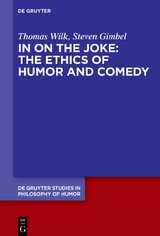 DE GRUYTER

Thomas Wilk, Steven Gimbel

IN ON THE JOKE: THE ETHICS OF HUMOR AND COMEDY

DE GRUYTER STUDIES IN PHILOSOPHY OF HUMOR

DE G